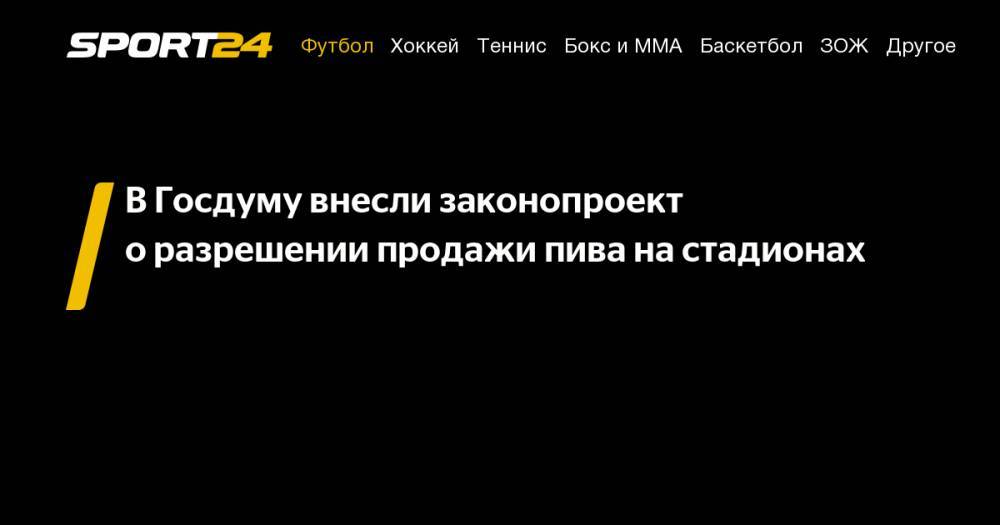 SPORT24 Футбол Хоккей Теннис Бокс и ММА Баскетбол ЗОЖ Другое

В Госдуму внесли законопроект о разрешении продажи пива на стадионах